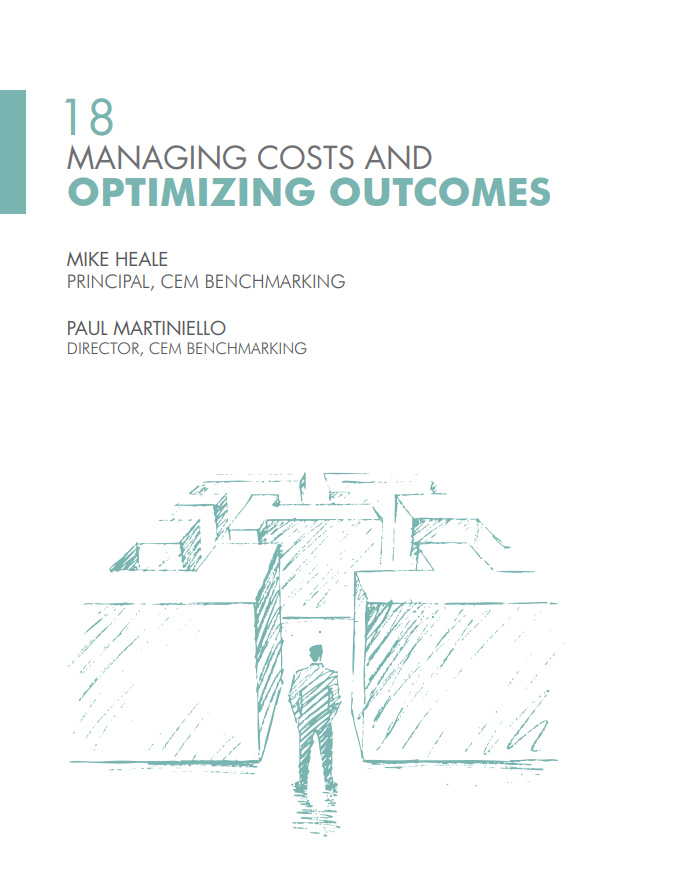 18
MANAGING COSTS AND
OPTIMIZING OUTCOMES

MIKE HEALE
PRINCIPAL, CEM BENCHMARKING

PAUL MARTINIELLO
DIRECTOR, CEM BENCHMARKING